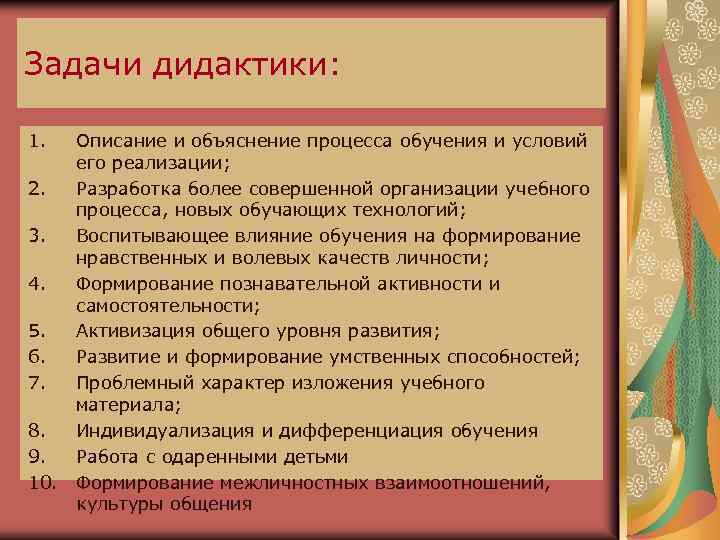 Задачи дидактики:

1. Описание и объяснение процесса обучения и условий его реализации;
2. Разработка более совершенной организации учебного процесса, новых обучающих технологий;
3. Воспитывающее влияние обучения на формирование нравственных и волевых качеств личности;
4. Формирование познавательной активности и самостоятельности;
5. Активизация общего уровня развития;
6. Развитие и формирование умственных способностей;
7. Проблемный характер изложения учебного материала;
8. Индивидуализация и дифференциация обучения
9. Работа с одаренными детьми
10. Формирование межличностных взаимоотношений, культуры общения